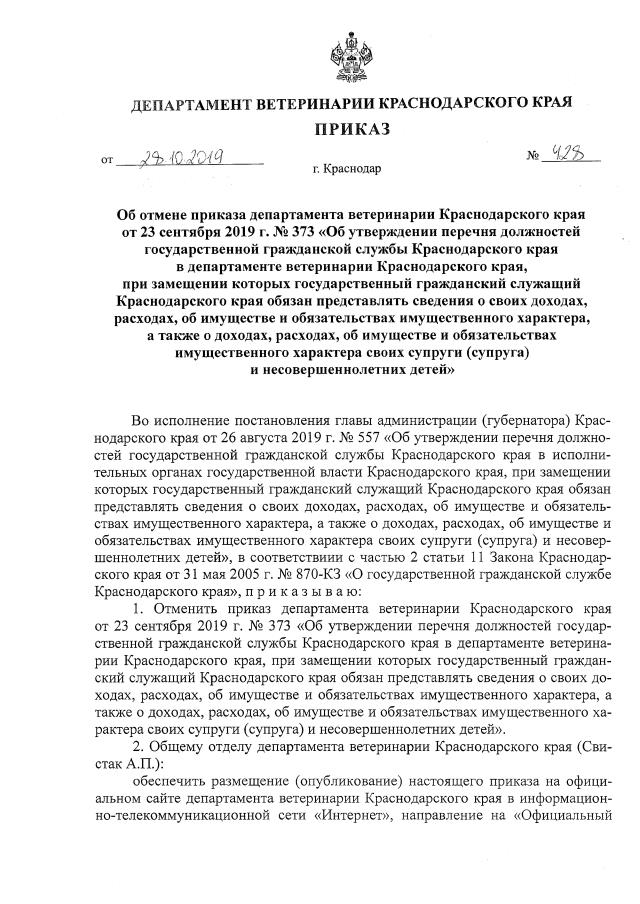 ДЕПАРТАМЕНТ ВЕТЕРИНАРИИ КРАСНОДАРСКОГО КРАЯ

ПРИКАЗ

от 28.10.2019 № 428

г. Краснодар

Об отмене приказа департамента ветеринарии Краснодарского края от 23 сентября 2019 г. № 373 «Об утверждении перечня должностей государственной гражданской службы Краснодарского края в департаменте ветеринарии Краснодарского края, при замещении которых государственный гражданский служащий Краснодарского края обязан представлять сведения о своих доходах, расходах, об имуществе и обязательствах имущественного характера, а также о доходах, расходах, об имуществе и обязательствах имущественного характера своих супруги (супруга) и несовершеннолетних детей»

Во исполнение постановления главы администрации (губернатора) Краснодарского края от 26 августа 2019 г. № 557 «Об утверждении перечня должностей государственной гражданской службы Краснодарского края в исполнительных органах государственной власти Краснодарского края, при замещении которых государственный гражданский служащий Краснодарского края обязан представлять сведения о своих доходах, расходах, об имуществе и обязательствах имущественного характера, а также о доходах, расходах, об имуществе и обязательствах имущественного характера своих супруги (супруга) и несовершеннолетних детей», в соответствиии с частью 2 статьи 11 Закона Краснодарского края от 31 мая 2005 г. № 870-КЗ «О государственной гражданской службе Краснодарского края», п р и к а з ы в а ю:

1. Отменить приказ департамента ветеринарии Краснодарского края от 23 сентября 2019 г. № 373 «Об утверждении перечня должностей государственной гражданской службы Краснодарского края в департаменте ветеринарии Краснодарского края, при замещении которых государственный гражданский служащий Краснодарского края обязан представлять сведения о своих доходах, расходах, об имуществе и обязательствах имущественного характера, а также о доходах, расходах, об имуществе и обязательствах имущественного характера своих супруги (супруга) и несовершеннолетних детей».

2. Общему отделу департамента ветеринарии Краснодарского края (Свистак А.П.):

обеспечить размещение (опубликование) настоящего приказа на официальном сайте департамента ветеринарии Краснодарского края в информационно-телекоммуникационной сети «Интернет», направление на «Официальный